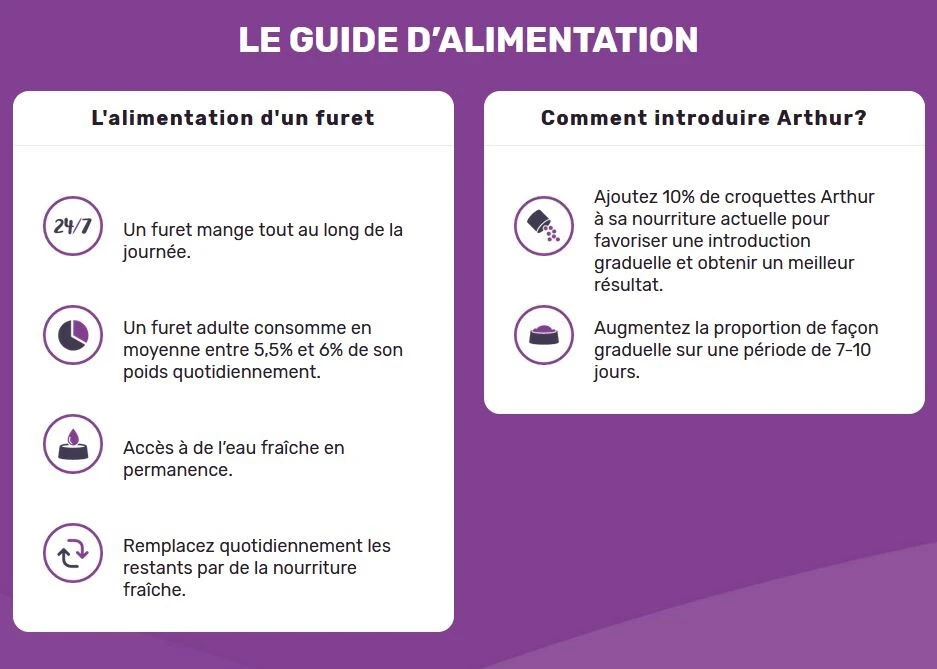 LE GUIDE D'ALIMENTATION

L'alimentation d'un furet

24/7

Un furet mange tout au long de la journée.

Un furet adulte consomme en moyenne entre 5,5% et 6% de son poids quotidiennement.

Accès à de l'eau fraîche en permanence.

Remplacez quotidiennement les restants par de la nourriture fraîche.

Comment introduire Arthur?

Ajoutez 10% de croquettes Arthur à sa nourriture actuelle pour favoriser une introduction graduelle et obtenir un meilleur résultat.

Augmentez la proportion de façon graduelle sur une période de 7-10 jours.